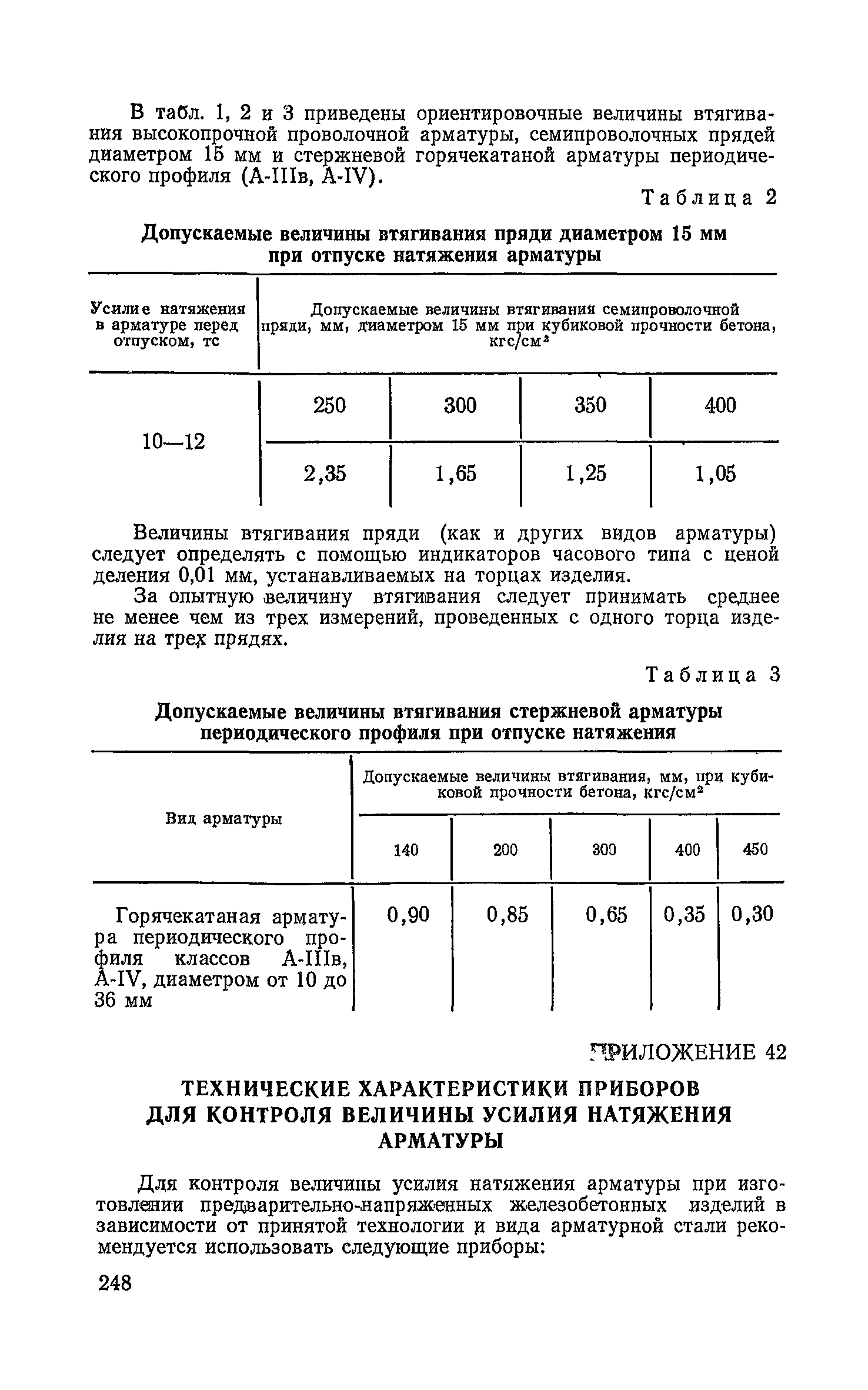 В табл. 1, 2 и 3 приведены ориентировочные величины втягивания высокопрочной проволочной арматуры, семипроволочных прядей диаметром 15 мм и стержневой горячекатаной арматуры периодического профиля (А-IIIв, А-IV).

Таблица 2

Допускаемые величины втягивания пряди диаметром 15 мм при отпуске натяжения арматуры

| Усилие натяжения в арматуре перед отпуском, тс | Допускаемые величины втягивания семипроволочной пряди, мм, диаметром 15 мм при кубиковой прочности бетона, кгс/см$^2$ | | | |
|---|---|---|---|---|
| 10—12 | 250 | 300 | 350 | 400 |
| | 2,35 | 1,65 | 1,25 | 1,05 |

Величины втягивания пряди (как и других видов арматуры) следует определять с помощью индикаторов часового типа с ценой деления 0,01 мм, устанавливаемых на торцах изделия.

За опытную величину втягивания следует принимать среднее не менее чем из трех измерений, проведенных с одного торца изделия на трех прядях.

Таблица 3

Допускаемые величины втягивания стержневой арматуры периодического профиля при отпуске натяжения

| Вид арматуры | Допускаемые величины втягивания, мм, при кубиковой прочности бетона, кгс/см$^2$ | | | | |
|---|---|---|---|---|---|
| | 140 | 200 | 300 | 400 | 450 |
| Горячекатаная арматура периодического профиля классов А-IIIв, А-IV, диаметром от 10 до 36 мм | 0,90 | 0,85 | 0,65 | 0,35 | 0,30 |

ПРИЛОЖЕНИЕ 42

ТЕХНИЧЕСКИЕ ХАРАКТЕРИСТИКИ ПРИБОРОВ ДЛЯ КОНТРОЛЯ ВЕЛИЧИНЫ УСИЛИЯ НАТЯЖЕНИЯ АРМАТУРЫ

Для контроля величины усилия натяжения арматуры при изготовлении предварительно-напряженных железобетонных изделий в зависимости от принятой технологии и вида арматурной стали рекомендуется использовать следующие приборы:

248